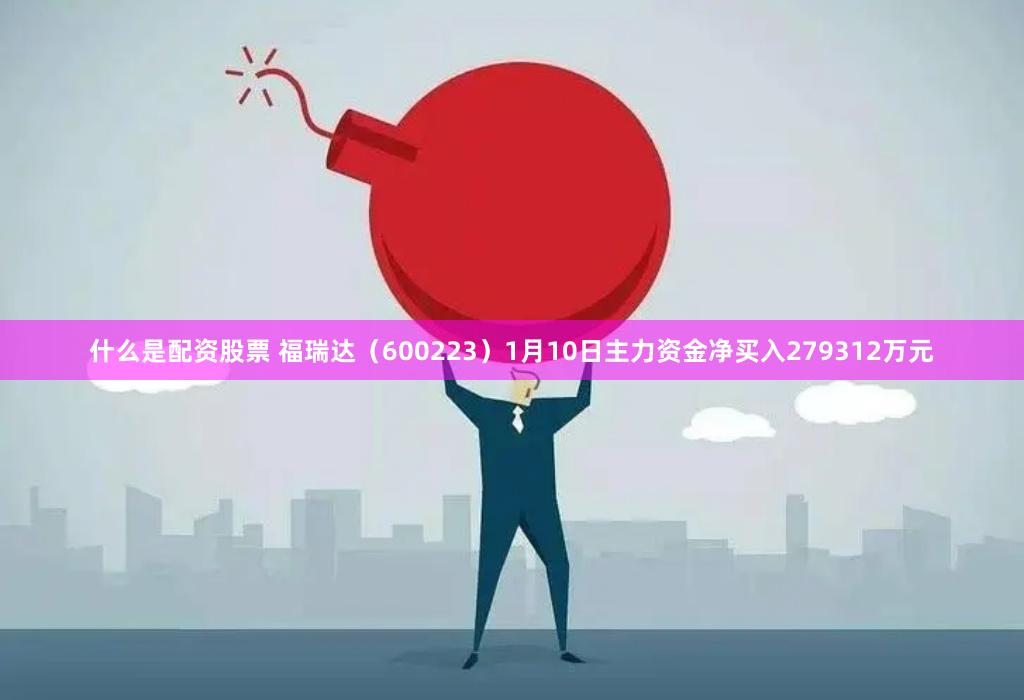 什么是配资股票 福瑞达（600223）1月10日主力资金净买入279312万元